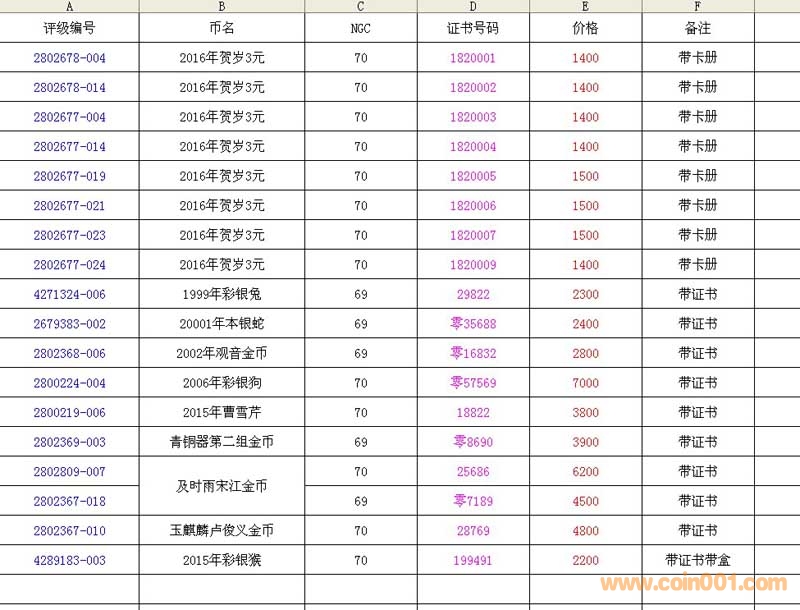 | A | B | C | D | E | F |
|---|---|---|---|---|---|
| 评级编号 | 币名 | NGC | 证书号码 | 价格 | 备注 |
| 2802678-004 | 2016年贺岁3元 | 70 | 1820001 | 1400 | 带卡册 |
| 2802678-014 | 2016年贺岁3元 | 70 | 1820002 | 1400 | 带卡册 |
| 2802677-004 | 2016年贺岁3元 | 70 | 1820003 | 1400 | 带卡册 |
| 2802677-014 | 2016年贺岁3元 | 70 | 1820004 | 1400 | 带卡册 |
| 2802677-019 | 2016年贺岁3元 | 70 | 1820005 | 1500 | 带卡册 |
| 2802677-021 | 2016年贺岁3元 | 70 | 1820006 | 1500 | 带卡册 |
| 2802677-023 | 2016年贺岁3元 | 70 | 1820007 | 1500 | 带卡册 |
| 2802677-024 | 2016年贺岁3元 | 70 | 1820009 | 1400 | 带卡册 |
| 4271324-006 | 1999年彩银兔 | 69 | 29822 | 2300 | 带证书 |
| 2679383-002 | 20001年本银蛇 | 69 | 零35688 | 2400 | 带证书 |
| 2802368-006 | 2002年观音金币 | 69 | 零16832 | 2800 | 带证书 |
| 2800224-004 | 2006年彩银狗 | 70 | 零57569 | 7000 | 带证书 |
| 2800219-006 | 2015年曹雪芹 | 70 | 18822 | 3800 | 带证书 |
| 2802369-003 | 青铜器第二组金币 | 69 | 零8690 | 3900 | 带证书 |
| 2802809-007 | 及时雨宋江金币 | 70 | 25686 | 6200 | 带证书 |
| 2802367-018 | | 69 | 零7189 | 4500 | 带证书 |
| 2802367-010 | 玉麒麟卢俊义金币 | 70 | 28769 | 4800 | 带证书 |
| 4289183-003 | 2015年彩银猴 | 70 | 199491 | 2200 | 带证书带盒 |

www.coin001.com